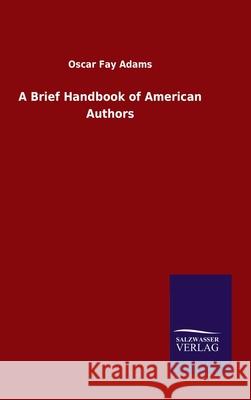 Oscar Fay Adams

A Brief Handbook of American Authors

SALZWASSER VERLAG

Kraina Książek